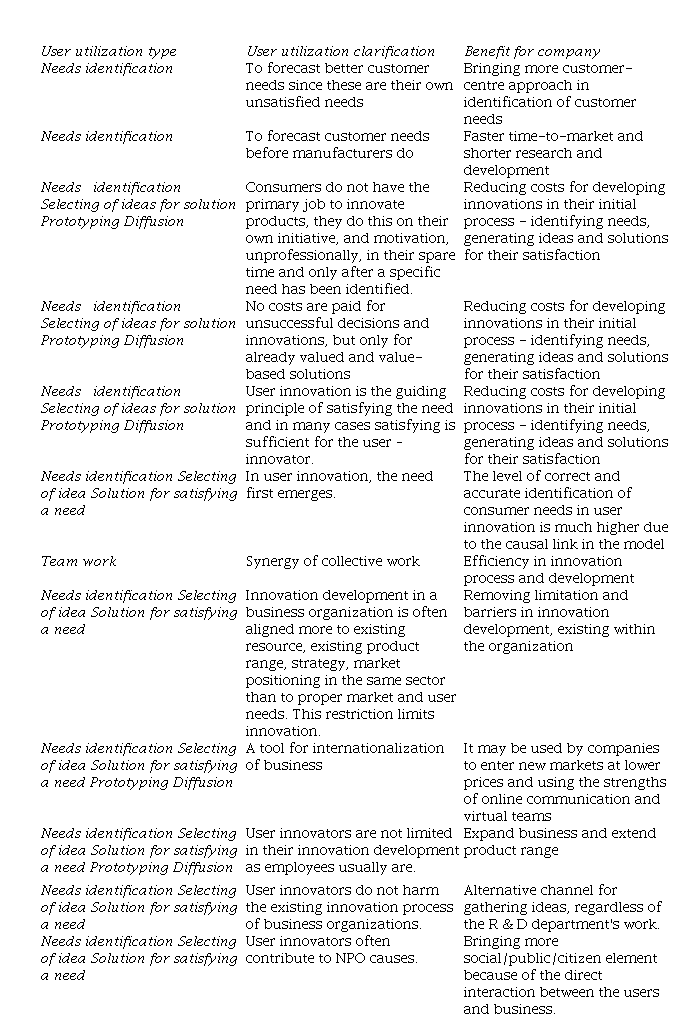 | User utilization type | User utilization clarification | Benefit for company |
|---|---|---|
| Needs identification | To forecast better customer needs since these are their own unsatisfied needs | Bringing more customer-centre approach in identification of customer needs |
| Needs identification | To forecast customer needs before manufacturers do | Faster time-to-market and shorter research and development |
| Needs identification Selecting of ideas for solution Prototyping Diffusion | Consumers do not have the primary job to innovate products, they do this on their own initiative, and motivation, unprofessionally, in their spare time and only after a specific need has been identified. | Reducing costs for developing innovations in their initial process - identifying needs, generating ideas and solutions for their satisfaction |
| Needs identification Selecting of ideas for solution Prototyping Diffusion | No costs are paid for unsuccessful decisions and innovations, but only for already valued and value-based solutions | Reducing costs for developing innovations in their initial process - identifying needs, generating ideas and solutions for their satisfaction |
| Needs identification Selecting of ideas for solution Prototyping Diffusion | User innovation is the guiding principle of satisfying the need and in many cases satisfying is sufficient for the user - innovator. | Reducing costs for developing innovations in their initial process - identifying needs, generating ideas and solutions for their satisfaction |
| Needs identification Selecting of idea Solution for satisfying a need | In user innovation, the need first emerges. | The level of correct and accurate identification of consumer needs in user innovation is much higher due to the causal link in the model |
| Team work | Synergy of collective work | Efficiency in innovation process and development |
| Needs identification Selecting of idea Solution for satisfying a need | Innovation development in a business organization is often aligned more to existing resource, existing product range, strategy, market positioning in the same sector than to proper market and user needs. This restriction limits innovation. | Removing limitation and barriers in innovation development, existing within the organization |
| Needs identification Selecting of idea Solution for satisfying a need Prototyping Diffusion | A tool for internationalization of business | It may be used by companies to enter new markets at lower prices and using the strengths of online communication and virtual teams |
| Needs identification Selecting of idea Solution for satisfying a need Prototyping Diffusion | User innovators are not limited in their innovation development as employees usually are. | Expand business and extend product range |
| Needs identification Selecting of idea Solution for satisfying a need | User innovators do not harm the existing innovation process of business organizations. | Alternative channel for gathering ideas, regardless of the R & D department's work. |
| Needs identification Selecting of idea Solution for satisfying a need | User innovators often contribute to NPO causes. | Bringing more social/public/citizen element because of the direct interaction between the users and business. |